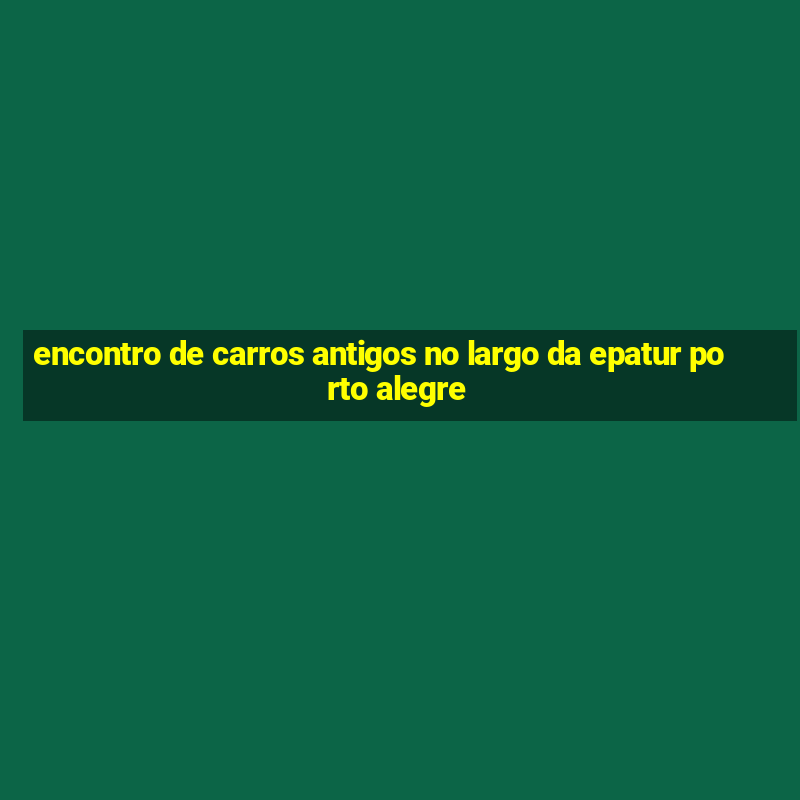 encontro de carros antigos no largo da epatur porto alegre